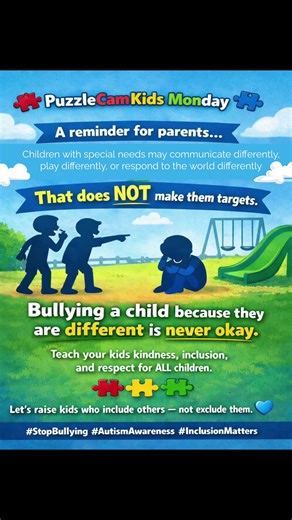 PuzzleCamKids Monday

A reminder for parents...

Children with special needs may communicate differently, play differently, or respond to the world differently

That does NOT make them targets.

Bullying a child because they are different is never okay.

Teach your kids kindness, inclusion, and respect for ALL children.

Let's raise kids who include others — not exclude them.

#StopBullying #AutismAwareness #InclusionMatters